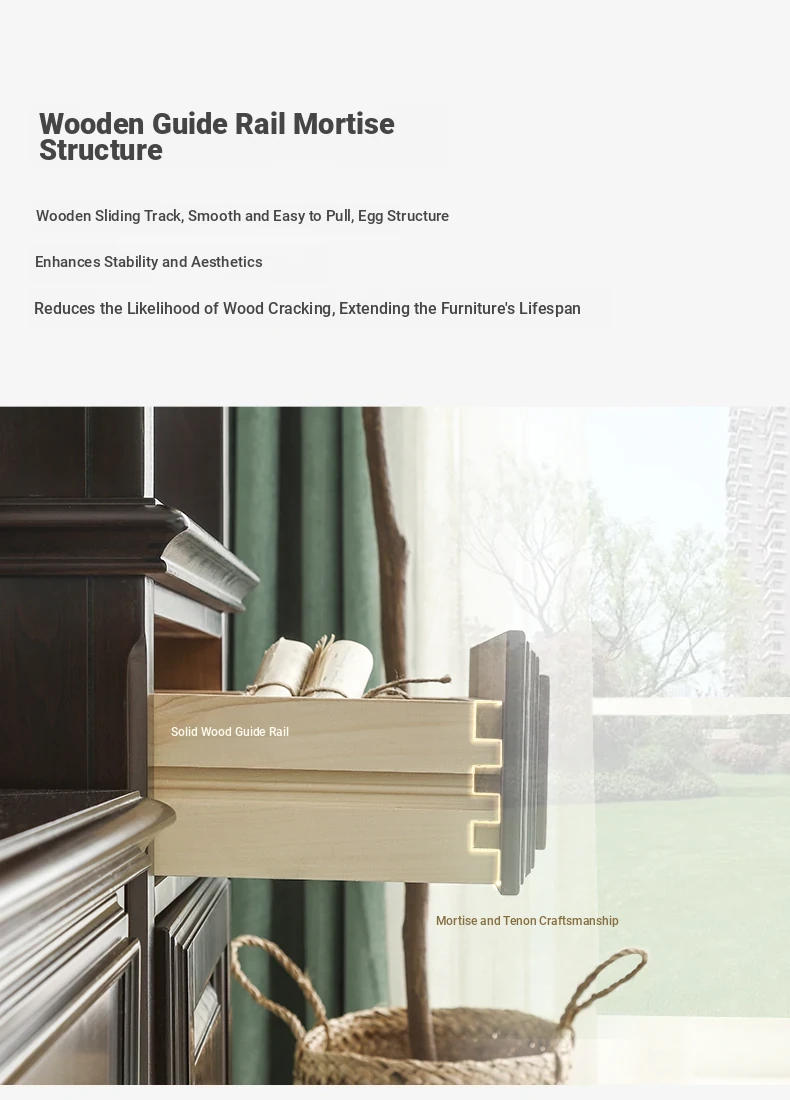 Wooden Guide Rail Mortise Structure

Wooden Sliding Track, Smooth and Easy to Pull, Egg Structure

Enhances Stability and Aesthetics

Reduces the Likelihood of Wood Cracking, Extending the Furniture's Lifespan

Solid Wood Guide Rail

Mortise and Tenon Craftsmanship